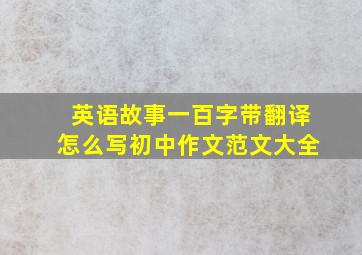 英语故事一百字带翻译
怎么写初中作文范文大全